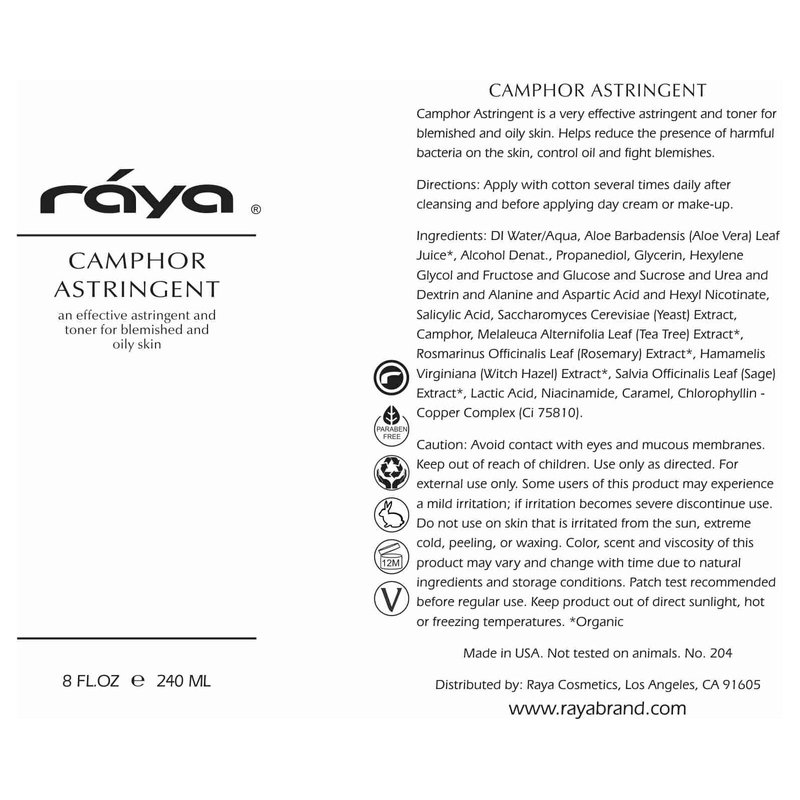 ráya ®

CAMPHOR ASTRINGENT

an effective astringent and toner for blemished and oily skin

8 FL.OZ ℮ 240 ML

CAMPHOR ASTRINGENT

Camphor Astringent is a very effective astringent and toner for blemished and oily skin. Helps reduce the presence of harmful bacteria on the skin, control oil and fight blemishes.

Directions: Apply with cotton several times daily after cleansing and before applying day cream or make-up.

Ingredients: DI Water/Aqua, Aloe Barbadensis (Aloe Vera) Leaf Juice*, Alcohol Denat., Propanediol, Glycerin, Hexylene Glycol and Fructose and Glucose and Sucrose and Urea and Dextrin and Alanine and Aspartic Acid and Hexyl Nicotinate, Salicylic Acid, Saccharomyces Cerevisiae (Yeast) Extract, Camphor, Melaleuca Alternifolia Leaf (Tea Tree) Extract*, Rosmarinus Officinalis Leaf (Rosemary) Extract*, Hamamelis Virginiana (Witch Hazel) Extract*, Salvia Officinalis Leaf (Sage) Extract*, Lactic Acid, Niacinamide, Caramel, Chlorophyllin - Copper Complex (Ci 75810).

PARABEN FREE

12M

V

Caution: Avoid contact with eyes and mucous membranes. Keep out of reach of children. Use only as directed. For external use only. Some users of this product may experience a mild irritation; if irritation becomes severe discontinue use. Do not use on skin that is irritated from the sun, extreme cold, peeling, or waxing. Color, scent and viscosity of this product may vary and change with time due to natural ingredients and storage conditions. Patch test recommended before regular use. Keep product out of direct sunlight, hot or freezing temperatures. *Organic

Made in USA. Not tested on animals. No. 204

Distributed by: Raya Cosmetics, Los Angeles, CA 91605

www.rayabrand.com